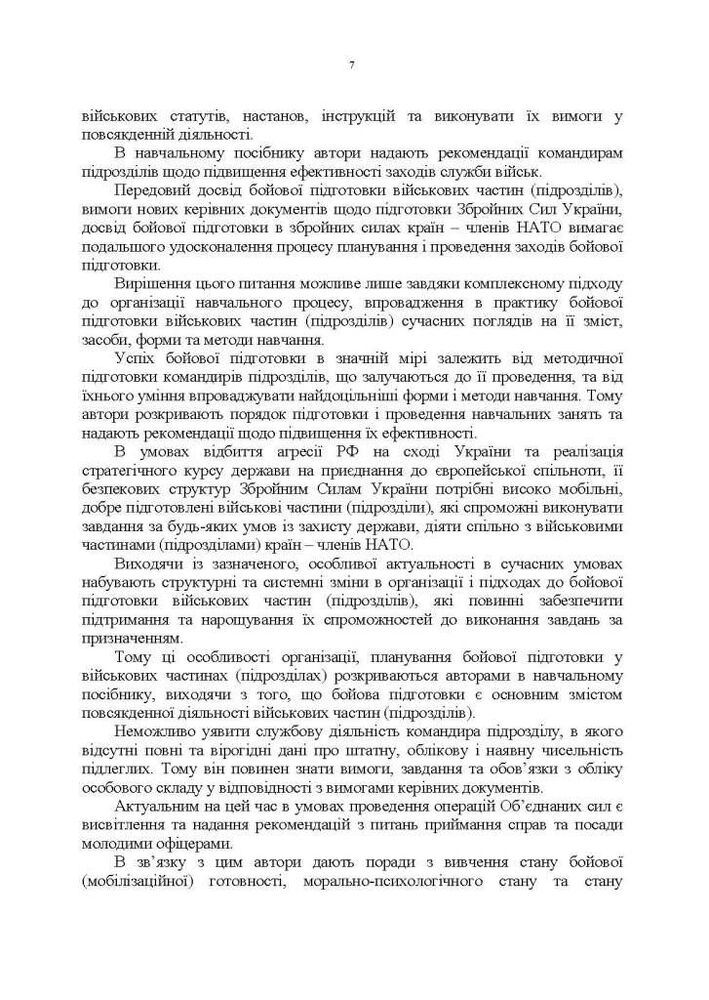 7

військових статутів, настанов, інструкцій та виконувати їх вимоги у повсякденній діяльності.

В навчальному посібнику автори надають рекомендації командирам підрозділів щодо підвищення ефективності заходів служби військ.

Передовий досвід бойової підготовки військових частин (підрозділів), вимоги нових керівних документів щодо підготовки Збройних Сил України, досвід бойової підготовки в збройних силах країн – членів НАТО вимагає подальшого удосконалення процесу планування і проведення заходів бойової підготовки.

Вирішення цього питання можливе лише завдяки комплексному підходу до організації навчального процесу, впровадження в практику бойової підготовки військових частин (підрозділів) сучасних поглядів на її зміст, засоби, форми та методи навчання.

Успіх бойової підготовки в значній мірі залежить від методичної підготовки командирів підрозділів, що залучаються до її проведення, та від їхнього уміння впроваджувати найдоцільніші форми і методи навчання. Тому автори розкривають порядок підготовки і проведення навчальних занять та надають рекомендації щодо підвищення їх ефективності.

В умовах відбиття агресії РФ на сході України та реалізація стратегічного курсу держави на приєднання до європейської спільноти, її безпекових структур Збройним Силам України потрібні високо мобільні, добре підготовлені військові частини (підрозділи), які спроможні виконувати завдання за будь-яких умов із захисту держави, діяти спільно з військовими частинами (підрозділами) країн – членів НАТО.

Виходячи із зазначеного, особливої актуальності в сучасних умовах набувають структурні та системні зміни в організації і підходах до бойової підготовки військових частин (підрозділів), які повинні забезпечити підтримання та нарощування їх спроможностей до виконання завдань за призначенням.

Тому ці особливості організації, планування бойової підготовки у військових частинах (підрозділах) розкриваються авторами в навчальному посібнику, виходячи з того, що бойова підготовка є основним змістом повсякденної діяльності військових частин (підрозділів).

Неможливо уявити службову діяльність командира підрозділу, в якого відсутні повні та вірогідні дані про штатну, облікову і наявну чисельність підлеглих. Тому він повинен знати вимоги, завдання та обов'язки з обліку особового складу у відповідності з вимогами керівних документів.

Актуальним на цей час в умовах проведення операцій Об'єднаних сил є висвітлення та надання рекомендацій з питань приймання справ та посади молодими офіцерами.

В зв'язку з цим автори дають поради з вивчення стану бойової (мобілізаційної) готовності, морально-психологічного стану та стану